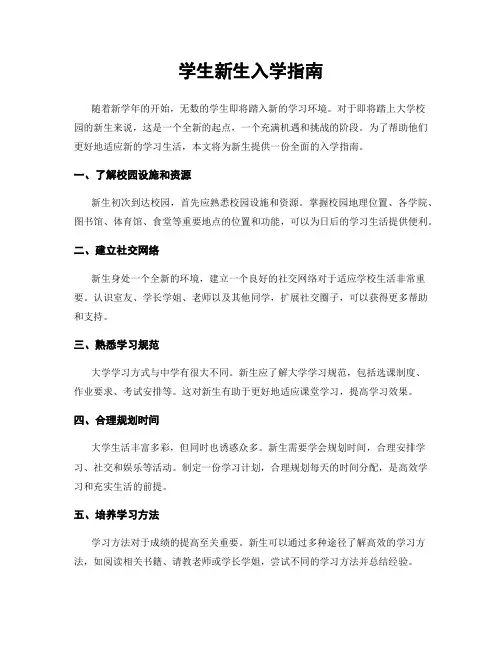 学生新生入学指南

随着新学年的开始，无数的学生即将踏入新的学习环境。对于即将踏上大学校园的新生来说，这是一个全新的起点，一个充满机遇和挑战的阶段。为了帮助他们更好地适应新的学习生活，本文将为新生提供一份全面的入学指南。

一、了解校园设施和资源

新生初次到达校园，首先应熟悉校园设施和资源。掌握校园地理位置、各学院、图书馆、体育馆、食堂等重要地点的位置和功能，可以为日后的学习生活提供便利。

二、建立社交网络

新生身处一个全新的环境，建立一个良好的社交网络对于适应学校生活非常重要。认识室友、学长学姐、老师以及其他同学，扩展社交圈子，可以获得更多帮助和支持。

三、熟悉学习规范

大学学习方式与中学有很大不同。新生应了解大学学习规范，包括选课制度、作业要求、考试安排等。这对新生有助于更好地适应课堂学习，提高学习效果。

四、合理规划时间

大学生活丰富多彩，但同时也诱惑众多。新生需要学会规划时间，合理安排学习、社交和娱乐等活动。制定一份学习计划，合理规划每天的时间分配，是高效学习和充实生活的前提。

五、培养学习方法

学习方法对于成绩的提高至关重要。新生可以通过多种途径了解高效的学习方法，如阅读相关书籍、请教老师或学长学姐，尝试不同的学习方法并总结经验。